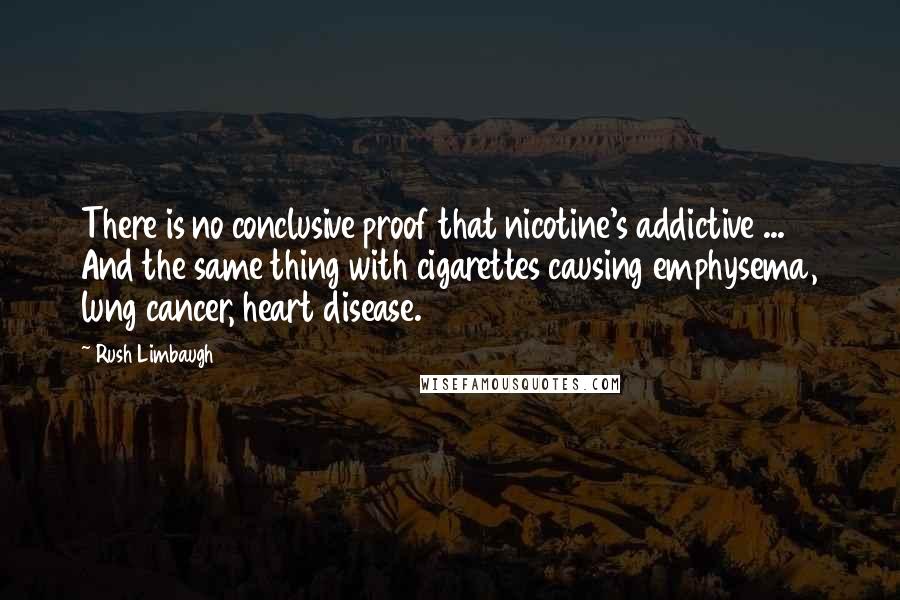 There is no conclusive proof that nicotine's addictive ... And the same thing with cigarettes causing emphysema, lung cancer, heart disease.

~ Rush Limbaugh

WISEFAMOUSQUOTES.COM